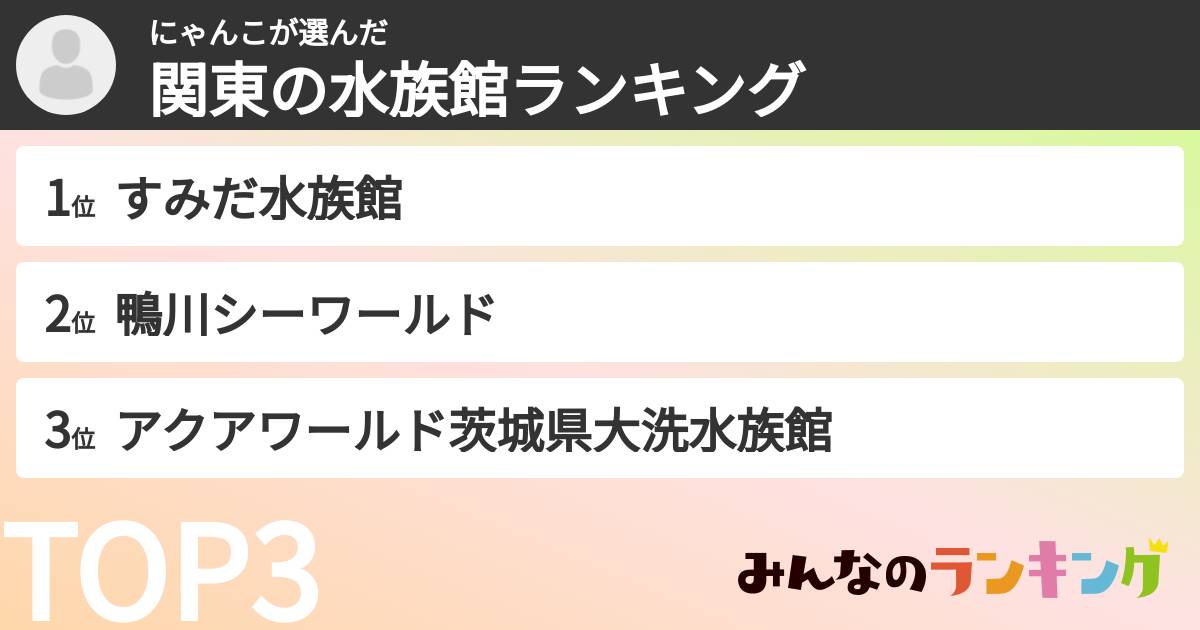 にゃんこが選んだ
関東の水族館ランキング

1位 すみだ水族館

2位 鴨川シーワールド

3位 アクアワールド茨城県大洗水族館

TOP3

みんなのランキング